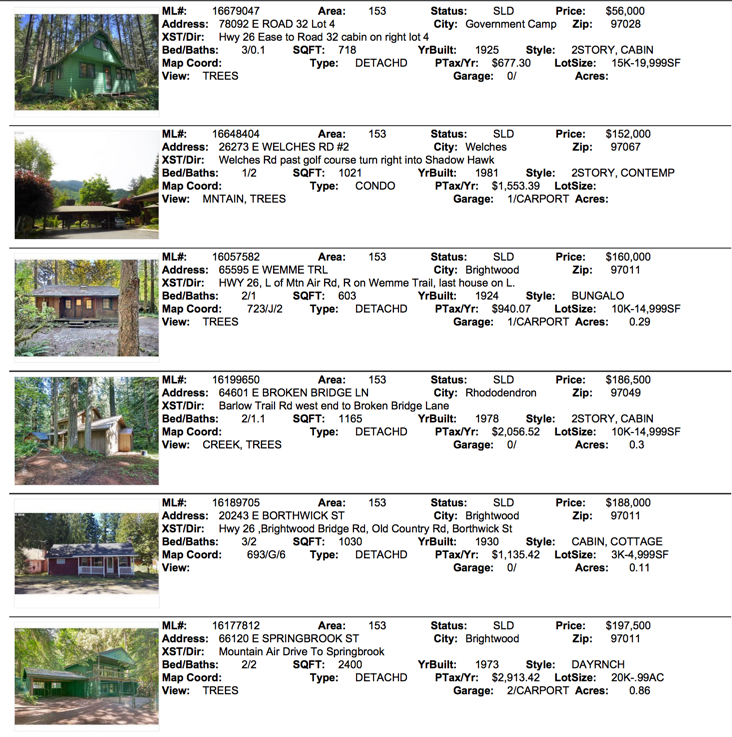 ML#: 16679047 Area: 153 Status: SLD Price: $56,000
Address: 78092 E ROAD 32 Lot 4 City: Government Camp Zip: 97028
XST/Dir: Hwy 26 Ease to Road 32 cabin on right lot 4
Bed/Baths: 3/0.1 SQFT: 718 YrBuilt: 1925 Style: 2STORY, CABIN
Map Coord: Type: DETACHD PTax/Yr: $677.30 LotSize: 15K-19,999SF
View: TREES Garage: 0/ Acres:

ML#: 16648404 Area: 153 Status: SLD Price: $152,000
Address: 26273 E WELCHES RD #2 City: Welches Zip: 97067
XST/Dir: Welches Rd past golf course turn right into Shadow Hawk
Bed/Baths: 1/2 SQFT: 1021 YrBuilt: 1981 Style: 2STORY, CONTEMP
Map Coord: Type: CONDO PTax/Yr: $1,553.39 LotSize:
View: MNTAIN, TREES Garage: 1/CARPORT Acres:

ML#: 16057582 Area: 153 Status: SLD Price: $160,000
Address: 65595 E WEMME TRL City: Brightwood Zip: 97011
XST/Dir: HWY 26, L of Mtn Air Rd, R on Wemme Trail, last house on L.
Bed/Baths: 2/1 SQFT: 603 YrBuilt: 1924 Style: BUNGALO
Map Coord: 723/J/2 Type: DETACHD PTax/Yr: $940.07 LotSize: 10K-14,999SF
View: TREES Garage: 1/CARPORT Acres: 0.29

ML#: 16199650 Area: 153 Status: SLD Price: $186,500
Address: 64601 E BROKEN BRIDGE LN City: Rhododendron Zip: 97049
XST/Dir: Barlow Trail Rd west end to Broken Bridge Lane
Bed/Baths: 2/1.1 SQFT: 1165 YrBuilt: 1978 Style: 2STORY, CABIN
Map Coord: Type: DETACHD PTax/Yr: $2,056.52 LotSize: 10K-14,999SF
View: CREEK, TREES Garage: 0/ Acres: 0.3

ML#: 16189705 Area: 153 Status: SLD Price: $188,000
Address: 20243 E BORTHWICK ST City: Brightwood Zip: 97011
XST/Dir: Hwy 26 ,Brightwood Bridge Rd, Old Country Rd, Borthwick St
Bed/Baths: 3/2 SQFT: 1030 YrBuilt: 1930 Style: CABIN, COTTAGE
Map Coord: 693/G/6 Type: DETACHD PTax/Yr: $1,135.42 LotSize: 3K-4,999SF
View: Garage: 0/ Acres: 0.11

ML#: 16177812 Area: 153 Status: SLD Price: $197,500
Address: 66120 E SPRINGBROOK ST City: Brightwood Zip: 97011
XST/Dir: Mountain Air Drive To Springbrook
Bed/Baths: 2/2 SQFT: 2400 YrBuilt: 1973 Style: DAYRNCH
Map Coord: Type: DETACHD PTax/Yr: $2,913.42 LotSize: 20K-.99AC
View: TREES Garage: 2/CARPORT Acres: 0.86